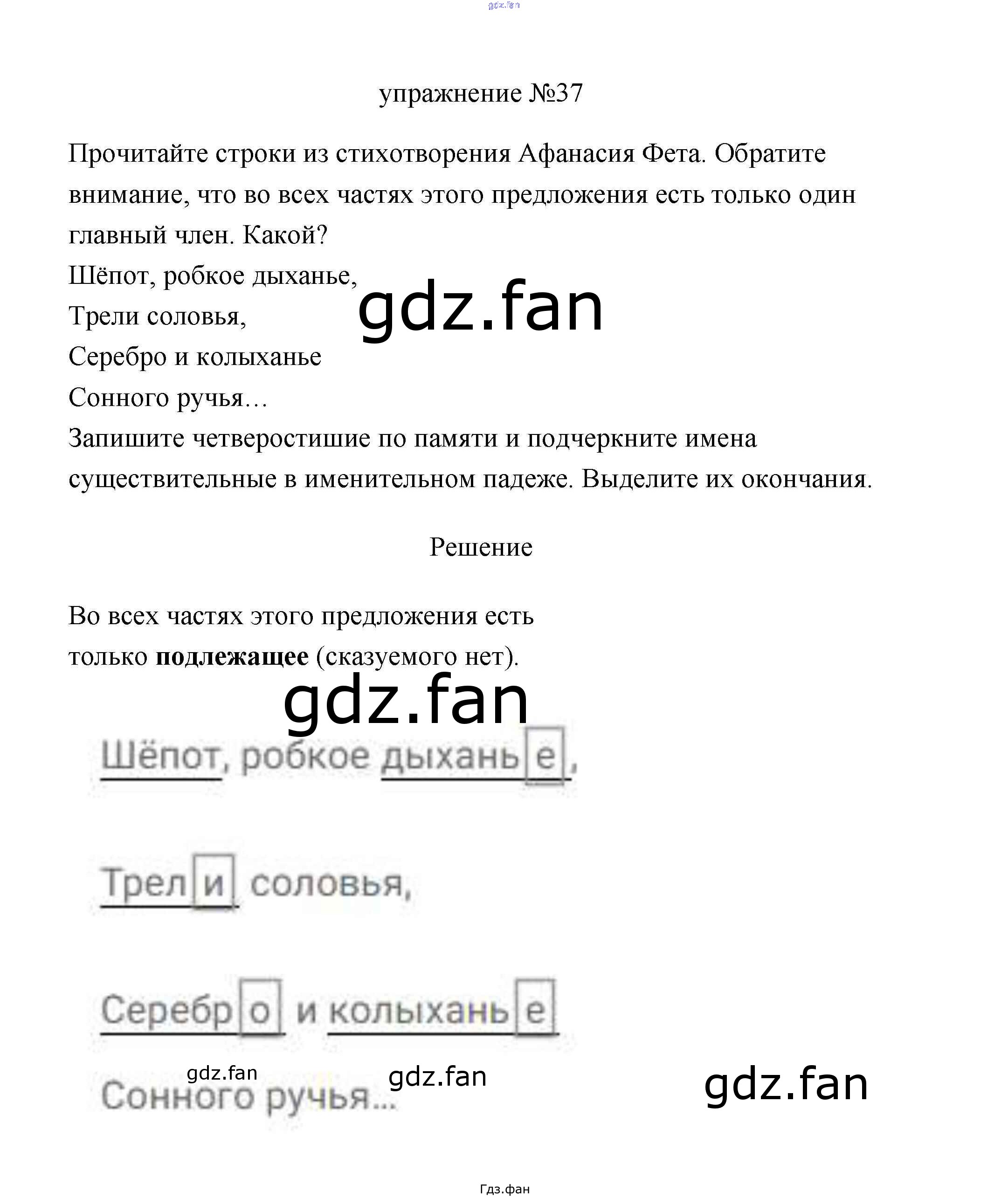 упражнение №37

Прочитайте строки из стихотворения Афанасия Фета. Обратите внимание, что во всех частях этого предложения есть только один главный член. Какой?

Шёпот, робкое дыханье,
Трели соловья,
Серебро и колыханье
Сонного ручья…

Запишите четверостишие по памяти и подчеркните имена существительные в именительном падеже. Выделите их окончания.

Решение

Во всех частях этого предложения есть только подлежащее (сказуемого нет).

Шёпот, робкое дыханье,

Трели соловья,

Серебро и колыханье

Сонного ручья...

Гдз.фан

gdz.fan